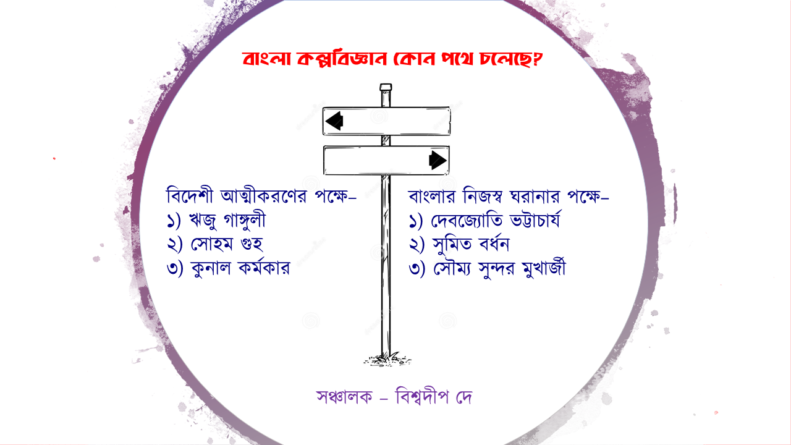 বাংলা কল্পবিজ্ঞান কোন পথে চলেছে?

বিদেশী আত্মীকরণের পক্ষে-
১) ঋজু গাঙ্গুলী
২) সোহম গুহ
৩) কুনাল কর্মকার

বাংলার নিজস্ব ঘরানার পক্ষে-
১) দেবজ্যোতি ভট্টাচার্য
২) সুমিত বর্ধন
৩) সৌম্য সুন্দর মুখার্জী

সঞ্চালক - বিশ্বদীপ দে